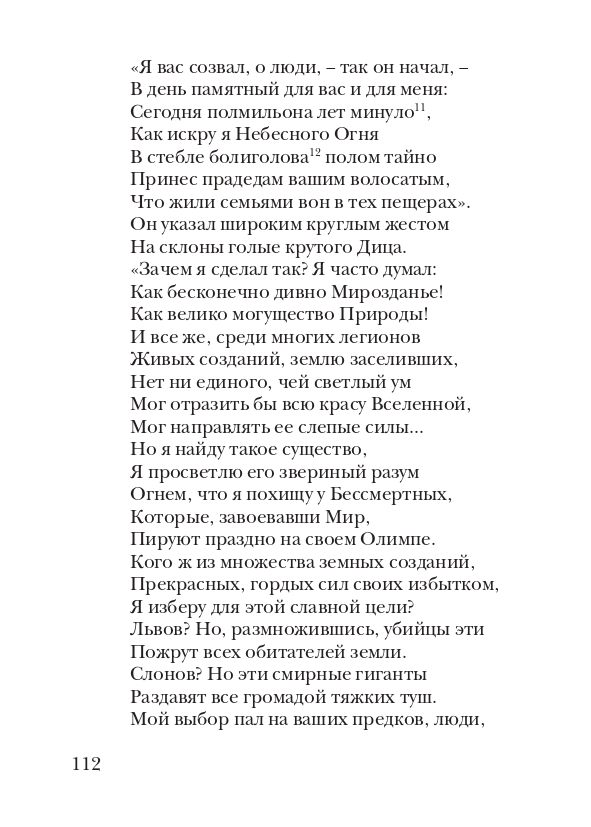 «Я вас созвал, о люди, – так он начал, –
В день памятный для вас и для меня:
Сегодня полмильона лет минуло$^{11}$,
Как искру я Небесного Огня
В стебле болиголова$^{12}$ полом тайно
Принес прадедам вашим волосатым,
Что жили семьями вон в тех пещерах».
Он указал широким круглым жестом
На склоны голые крутого Дица.
«Зачем я сделал так? Я часто думал:
Как бесконечно дивно Мирозданье!
Как велико могущество Природы!
И все же, среди многих легионов
Живых созданий, землю заселивших,
Нет ни единого, чей светлый ум
Мог отразить бы всю красу Вселенной,
Мог направлять ее слепые силы...
Но я найду такое существо,
Я просветлю его звериный разум
Огнем, что я похищу у Бессмертных,
Которые, завоевавши Мир,
Пируют праздно на своем Олимпе.
Кого ж из множества земных созданий,
Прекрасных, гордых сил своих избытком,
Я изберу для этой славной цели?
Львов? Но, размножившись, убийцы эти
Пожрут всех обитателей земли.
Слонов? Но эти смирные гиганты
Раздавят все громадой тяжких туш.
Мой выбор пал на ваших предков, люди,

112